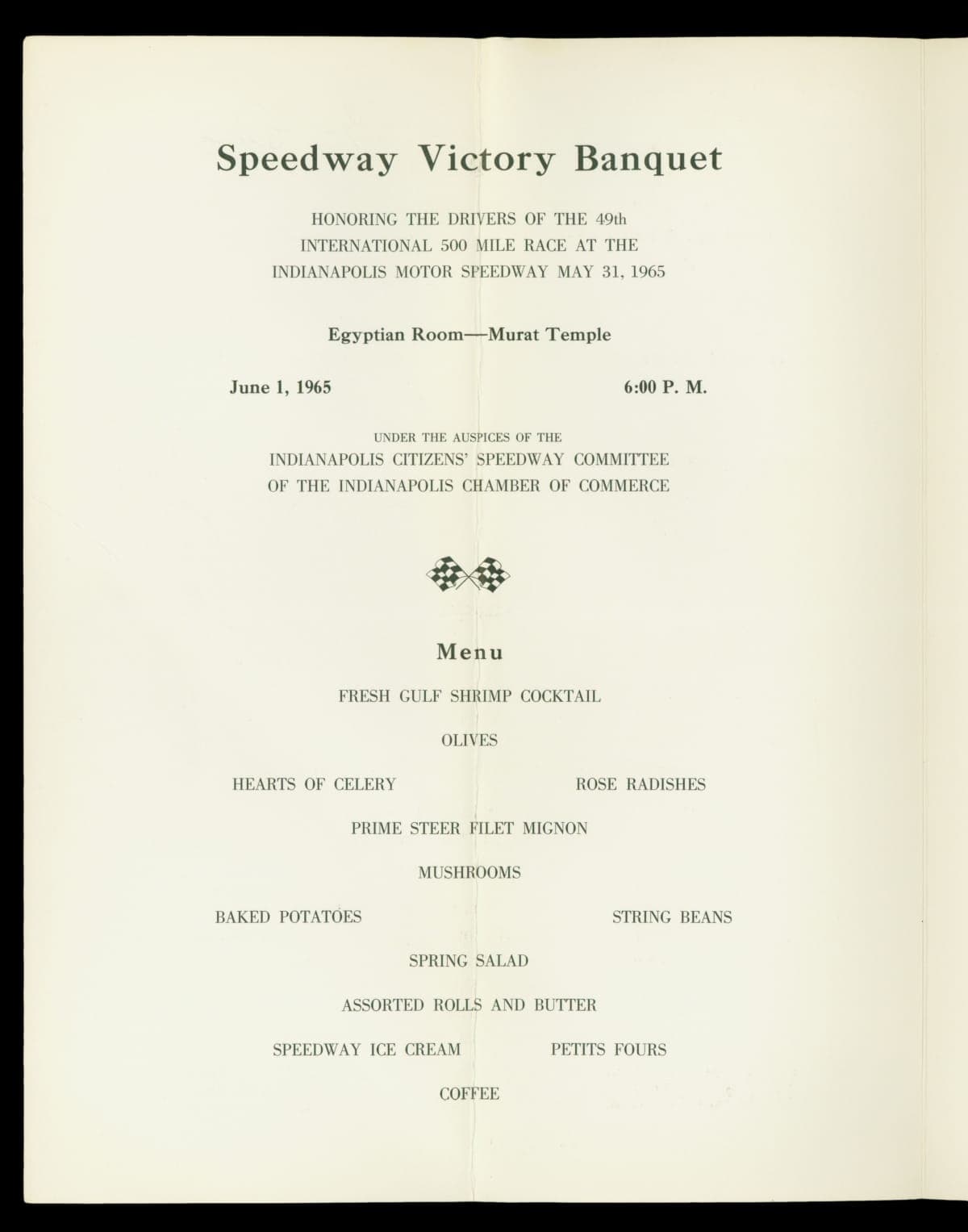 Speedway Victory Banquet

HONORING THE DRIVERS OF THE 49th INTERNATIONAL 500 MILE RACE AT THE INDIANAPOLIS MOTOR SPEEDWAY MAY 31, 1965

Egyptian Room—Murat Temple

June 1, 1965

6:00 P. M.

UNDER THE AUSPICES OF THE
INDIANAPOLIS CITIZENS' SPEEDWAY COMMITTEE OF THE INDIANAPOLIS CHAMBER OF COMMERCE

Menu

FRESH GULF SHRIMP COCKTAIL

OLIVES

HEARTS OF CELERY

ROSE RADISHES

PRIME STEER FILET MIGNON

MUSHROOMS

BAKED POTATOES

STRING BEANS

SPRING SALAD

ASSORTED ROLLS AND BUTTER

SPEEDWAY ICE CREAM

PETITS FOURS

COFFEE